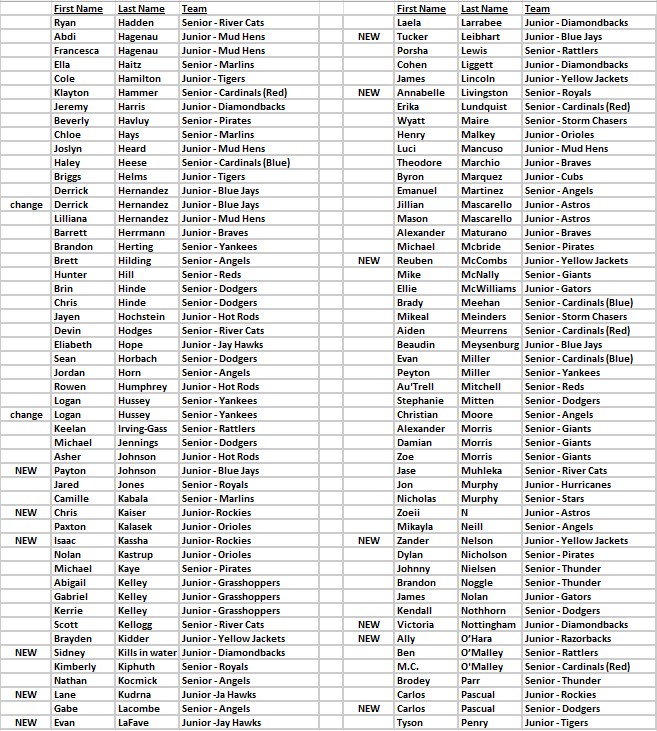 | | First Name | Last Name | Team |
|---|---|---|---|
| | Ryan | Hadden | Senior - River Cats |
| | Abdi | Hagenau | Junior - Mud Hens |
| | Francesca | Hagenau | Junior - Mud Hens |
| | Ella | Haitz | Senior - Marlins |
| | Cole | Hamilton | Junior - Tigers |
| | Klayton | Hammer | Senior - Cardinals (Red) |
| | Jeremy | Harris | Junior - Diamondbacks |
| | Beverly | Havluy | Senior - Pirates |
| | Chloe | Hays | Senior - Marlins |
| | Joslyn | Heard | Junior - Mud Hens |
| | Haley | Heese | Senior - Cardinals (Blue) |
| | Briggs | Helms | Junior - Tigers |
| | Derrick | Hernandez | Junior - Blue Jays |
| change | Derrick | Hernandez | Junior - Blue Jays |
| | Lilliana | Hernandez | Junior - Mud Hens |
| | Barrett | Herrmann | Junior - Braves |
| | Brandon | Herting | Senior - Yankees |
| | Brett | Hilding | Senior - Angels |
| | Hunter | Hill | Senior - Reds |
| | Brin | Hinde | Senior - Dodgers |
| | Chris | Hinde | Senior - Dodgers |
| | Jayen | Hochstein | Junior - Hot Rods |
| | Devin | Hodges | Senior - River Cats |
| | Eliabeth | Hope | Junior - Jay Hawks |
| | Sean | Horbach | Senior - Dodgers |
| | Jordan | Horn | Senior - Angels |
| | Rowen | Humphrey | Junior - Hot Rods |
| | Logan | Hussey | Senior - Yankees |
| change | Logan | Hussey | Senior - Yankees |
| | Keelan | Irving-Gass | Senior - Rattlers |
| | Michael | Jennings | Senior - Dodgers |
| | Asher | Johnson | Junior - Hot Rods |
| NEW | Payton | Johnson | Junior - Blue Jays |
| | Jared | Jones | Senior - Royals |
| | Camille | Kabala | Senior - Marlins |
| NEW | Chris | Kaiser | Junior- Rockies |
| | Paxton | Kalasek | Junior - Orioles |
| NEW | Isaac | Kassha | Junior- Rockies |
| | Nolan | Kastrup | Junior - Orioles |
| | Michael | Kaye | Senior - Pirates |
| | Abigail | Kelley | Junior - Grasshoppers |
| | Gabriel | Kelley | Junior - Grasshoppers |
| | Kerrie | Kelley | Junior - Grasshoppers |
| | Scott | Kellogg | Senior - River Cats |
| | Brayden | Kidder | Junior - Yellow Jackets |
| NEW | Sidney | Kills in water | Junior - Diamondbacks |
| | Kimberly | Kiphuth | Senior - Royals |
| | Nathan | Kocmick | Senior - Angels |
| NEW | Lane | Kudrna | Junior -Ja Hawks |
| | Gabe | Lacombe | Senior - Angels |
| NEW | Evan | LaFave | Junior -Jay Hawks |

| | First Name | Last Name | Team |
|---|---|---|---|
| | Laela | Larrabee | Junior - Diamondbacks |
| NEW | Tucker | Leibhart | Junior - Blue Jays |
| | Porsha | Lewis | Senior - Rattlers |
| | Cohen | Liggett | Junior - Diamondbacks |
| | James | Lincoln | Junior - Yellow Jackets |
| NEW | Annabelle | Livingston | Senior - Royals |
| | Erika | Lundquist | Senior - Cardinals (Red) |
| | Wyatt | Maire | Senior - Storm Chasers |
| | Henry | Malkey | Junior - Orioles |
| | Luci | Mancuso | Junior - Mud Hens |
| | Theodore | Marchio | Junior - Braves |
| | Byron | Marquez | Junior - Cubs |
| | Emanuel | Martinez | Senior - Angels |
| | Jillian | Mascarello | Junior - Astros |
| | Mason | Mascarello | Junior - Astros |
| | Alexander | Maturano | Junior - Braves |
| | Michael | Mcbride | Senior - Pirates |
| NEW | Reuben | McCombs | Junior - Yellow Jackets |
| | Mike | McNally | Senior - Giants |
| | Ellie | McWilliams | Junior - Gators |
| | Brady | Meehan | Senior - Cardinals (Blue) |
| | Mikeal | Meinders | Senior - Storm Chasers |
| | Aiden | Meurrens | Senior - Cardinals (Red) |
| | Beaudin | Meysenburg | Junior - Blue Jays |
| | Evan | Miller | Senior - Cardinals (Blue) |
| | Peyton | Miller | Senior - Yankees |
| | Au'Trell | Mitchell | Senior - Reds |
| | Stephanie | Mitten | Senior - Dodgers |
| | Christian | Moore | Senior - Angels |
| | Alexander | Morris | Senior - Giants |
| | Damian | Morris | Senior - Giants |
| | Zoe | Morris | Senior - Giants |
| | Jase | Muhleka | Senior - River Cats |
| | Jon | Murphy | Junior - Hurricanes |
| | Nicholas | Murphy | Senior - Stars |
| | Zoeii | N | Junior - Astros |
| | Mikayla | Neill | Senior - Angels |
| NEW | Zander | Nelson | Junior - Yellow Jackets |
| | Dylan | Nicholson | Senior - Pirates |
| | Johnny | Nielsen | Senior - Thunder |
| | Brandon | Noggle | Senior - Thunder |
| | James | Nolan | Junior - Gators |
| | Kendall | Nothhorn | Senior - Dodgers |
| NEW | Victoria | Nottingham | Junior - Diamondbacks |
| NEW | Ally | O'Hara | Junior - Razorbacks |
| | Ben | O'Malley | Senior - Rattlers |
| | M.C. | O'Malley | Senior - Cardinals (Red) |
| | Brodey | Parr | Senior - Thunder |
| | Carlos | Pascual | Junior - Rockies |
| NEW | Carlos | Pascual | Senior - Dodgers |
| | Tyson | Penry | Junior - Tigers |